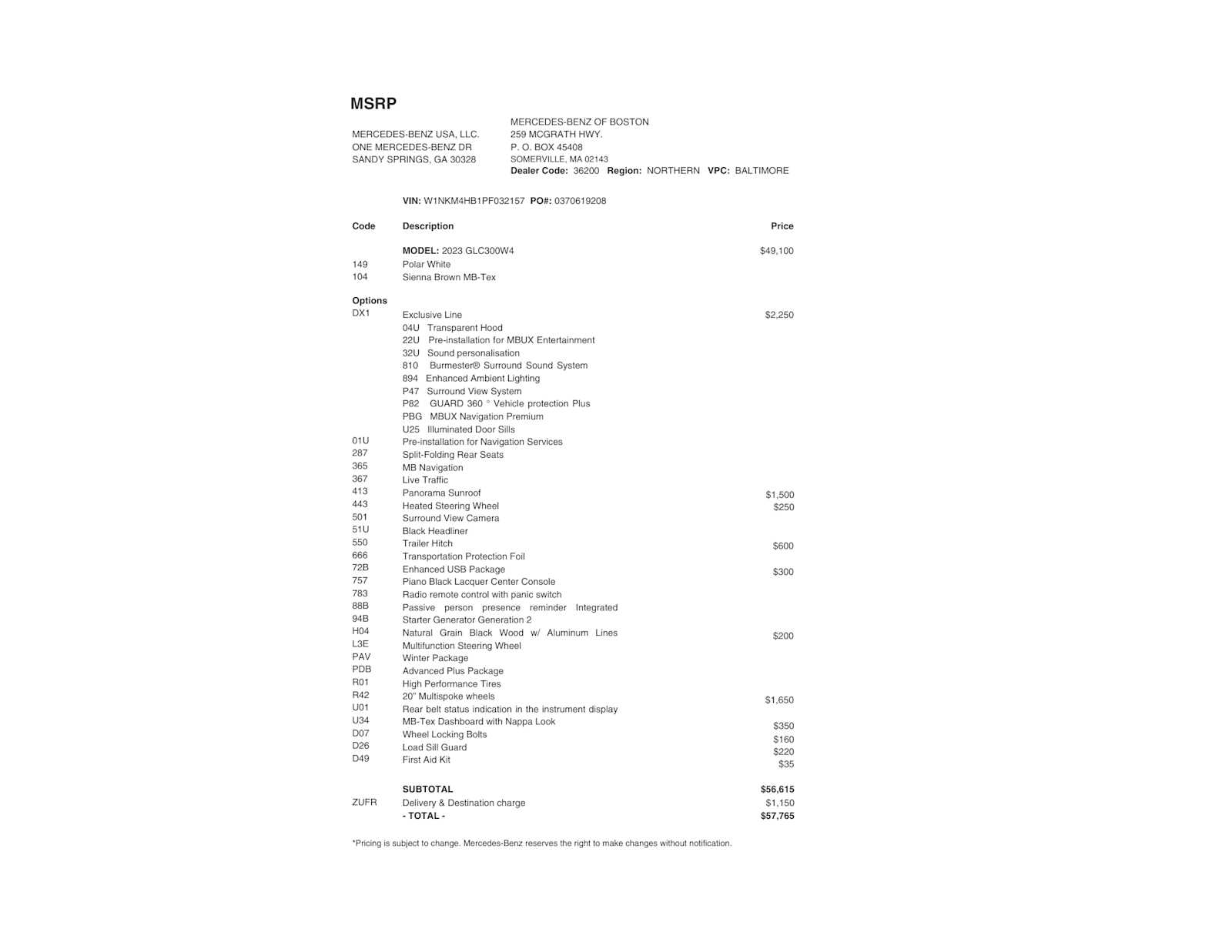 MSRP

MERCEDES-BENZ USA, LLC.
ONE MERCEDES-BENZ DR
SANDY SPRINGS, GA 30328

MERCEDES-BENZ OF BOSTON
259 MCGRATH HWY.
P. O. BOX 45408
SOMERVILLE, MA 02143
Dealer Code: 36200 Region: NORTHERN VPC: BALTIMORE

VIN: W1NKM4HB1PF032157 PO#: 0370619208

| Code | Description | Price |
|---|---|---|
| | MODEL: 2023 GLC300W4 | $49,100 |
| 149 | Polar White | |
| 104 | Sienna Brown MB-Tex | |
| Options | | |
| DX1 | Exclusive Line | $2,250 |
| | 04U Transparent Hood | |
| | 22U Pre-installation for MBUX Entertainment | |
| | 32U Sound personalisation | |
| | 810 Burmester® Surround Sound System | |
| | 894 Enhanced Ambient Lighting | |
| | P47 Surround View System | |
| | P82 GUARD 360 ° Vehicle protection Plus | |
| | PBG MBUX Navigation Premium | |
| | U25 Illuminated Door Sills | |
| 01U | Pre-installation for Navigation Services | |
| 287 | Split-Folding Rear Seats | |
| 365 | MB Navigation | |
| 367 | Live Traffic | |
| 413 | Panorama Sunroof | $1,500 |
| 443 | Heated Steering Wheel | $250 |
| 501 | Surround View Camera | |
| 51U | Black Headliner | |
| 550 | Trailer Hitch | $600 |
| 666 | Transportation Protection Foil | |
| 72B | Enhanced USB Package | $300 |
| 757 | Piano Black Lacquer Center Console | |
| 783 | Radio remote control with panic switch | |
| 88B | Passive person presence reminder Integrated | |
| 94B | Starter Generator Generation 2 | |
| H04 | Natural Grain Black Wood w/ Aluminum Lines | $200 |
| L3E | Multifunction Steering Wheel | |
| PAV | Winter Package | |
| PDB | Advanced Plus Package | |
| R01 | High Performance Tires | |
| R42 | 20" Multispoke wheels | $1,650 |
| U01 | Rear belt status indication in the instrument display | |
| U34 | MB-Tex Dashboard with Nappa Look | $350 |
| D07 | Wheel Locking Bolts | $160 |
| D26 | Load Sill Guard | $220 |
| D49 | First Aid Kit | $35 |
| | SUBTOTAL | $56,615 |
| ZUFR | Delivery & Destination charge | $1,150 |
| | - TOTAL - | $57,765 |

*Pricing is subject to change. Mercedes-Benz reserves the right to make changes without notification.